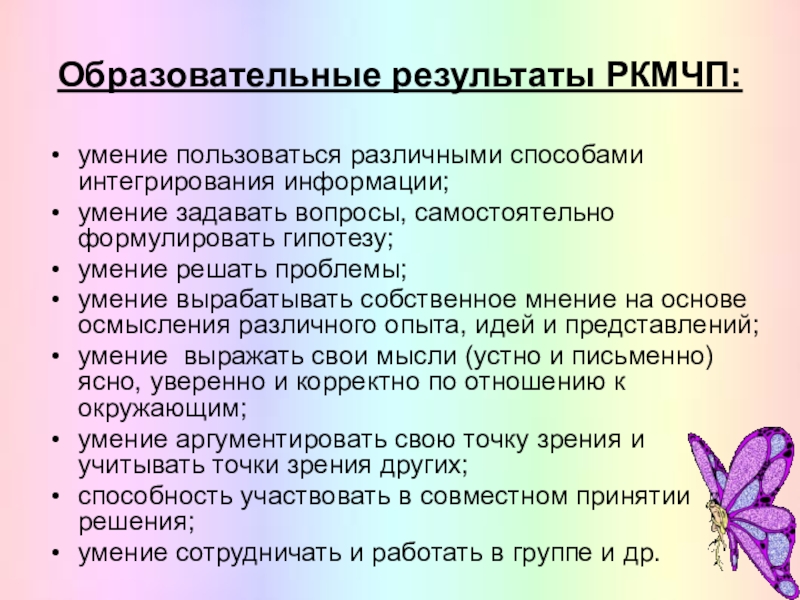 Образовательные результаты РКМЧП:

• умение пользоваться различными способами интегрирования информации;
• умение задавать вопросы, самостоятельно формулировать гипотезу;
• умение решать проблемы;
• умение вырабатывать собственное мнение на основе осмысления различного опыта, идей и представлений;
• умение  выражать свои мысли (устно и письменно) ясно, уверенно и корректно по отношению к окружающим;
• умение аргументировать свою точку зрения и учитывать точки зрения других;
• способность участвовать в совместном принятии решения;
• умение сотрудничать и работать в группе и др.